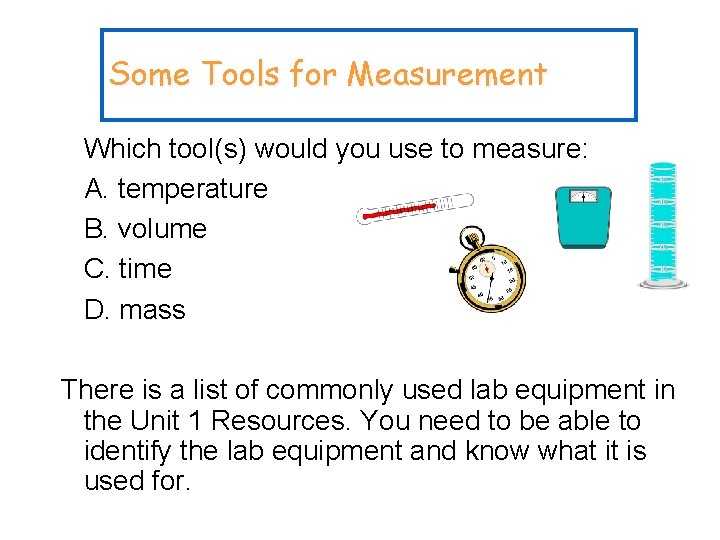 Some Tools for Measurement

Which tool(s) would you use to measure:

A. temperature

B. volume

C. time

D. mass

There is a list of commonly used lab equipment in the Unit 1 Resources. You need to be able to identify the lab equipment and know what it is used for.